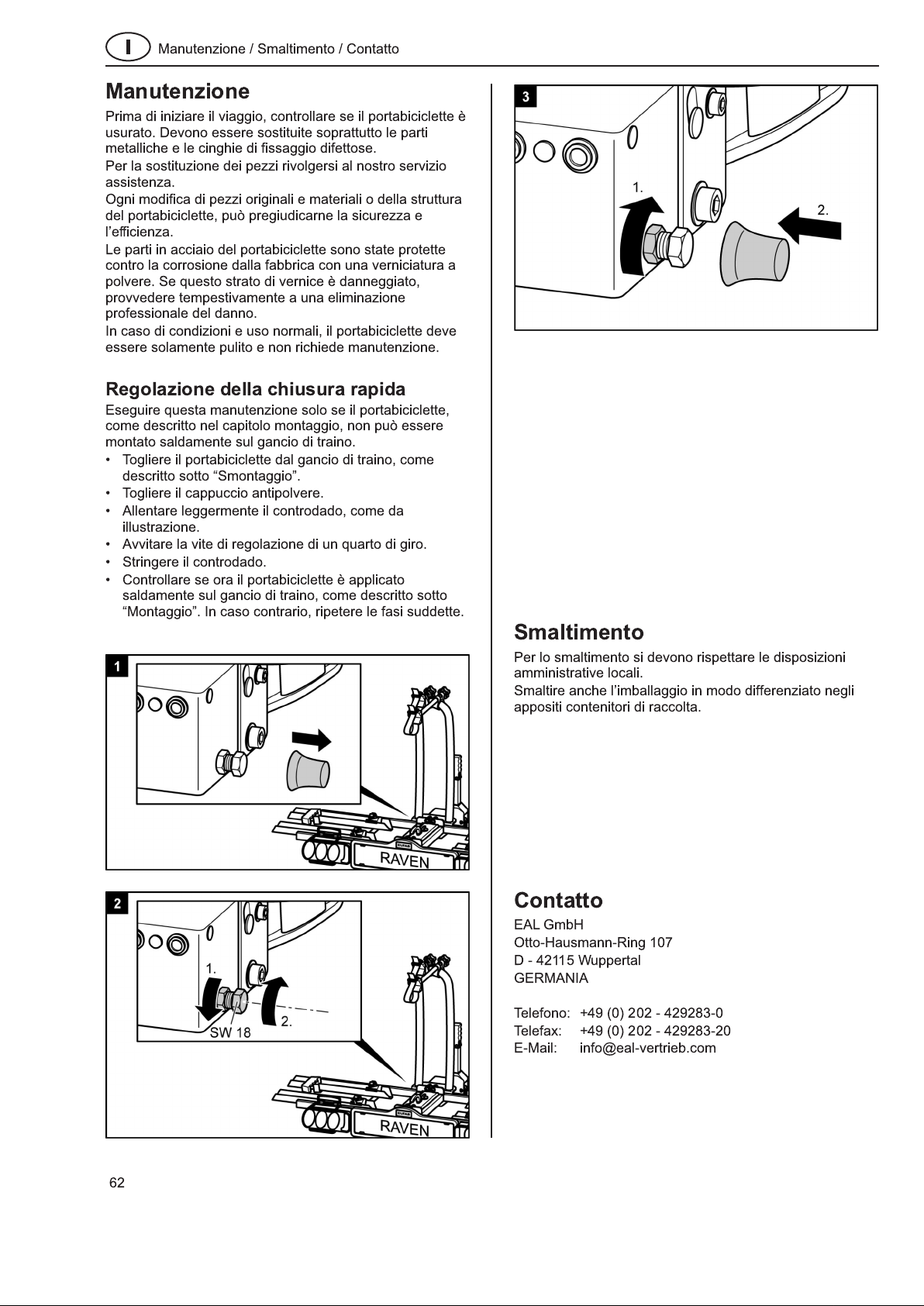 I Manutenzione / Smaltimento / Contatto

Manutenzione

Prima di iniziare il viaggio, controllare se il portabiciclette è usurato. Devono essere sostituite soprattutto le parti metalliche e le cinghie di fissaggio difettose.

Per la sostituzione dei pezzi rivolgersi al nostro servizio assistenza.

Ogni modifica di pezzi originali e materiali o della struttura del portabiciclette, può pregiudicarne la sicurezza e l'efficienza.

Le parti in acciaio del portabiciclette sono state protette contro la corrosione dalla fabbrica con una verniciatura a polvere. Se questo strato di vernice è danneggiato, provvedere tempestivamente a una eliminazione professionale del danno.

In caso di condizioni e uso normali, il portabiciclette deve essere solamente pulito e non richiede manutenzione.

Regolazione della chiusura rapida

Eseguire questa manutenzione solo se il portabiciclette, come descritto nel capitolo montaggio, non può essere montato saldamente sul gancio di traino.

• Togliere il portabiciclette dal gancio di traino, come descritto sotto “Smontaggio”.
• Togliere il cappuccio antipolvere.
• Allentare leggermente il controdado, come da illustrazione.
• Avvitare la vite di regolazione di un quarto di giro.
• Stringere il controdado.
• Controllare se ora il portabiciclette è applicato saldamente sul gancio di traino, come descritto sotto “Montaggio”. In caso contrario, ripetere le fasi suddette.

1

RAVEN

2

1.

2.

SW 18

RAVEN

3

1.

2.

Smaltimento

Per lo smaltimento si devono rispettare le disposizioni amministrative locali.

Smaltire anche l'imballaggio in modo differenziato negli appositi contenitori di raccolta.

Contatto

EAL GmbH
Otto-Hausmann-Ring 107
D - 42115 Wuppertal
GERMANIA

Telefono: +49 (0) 202 - 429283-0
Telefax: +49 (0) 202 - 429283-20
E-Mail: info@eal-vertrieb.com

62